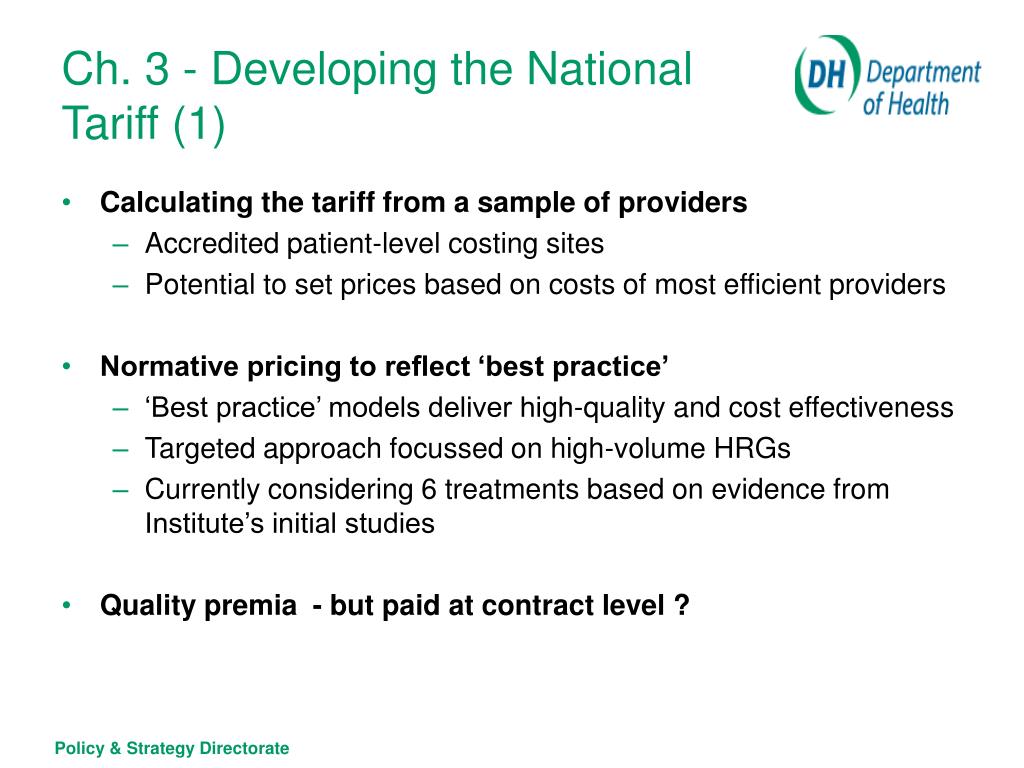 Ch. 3 - Developing the National Tariff (1)

DH Department of Health

• Calculating the tariff from a sample of providers
– Accredited patient-level costing sites
– Potential to set prices based on costs of most efficient providers

• Normative pricing to reflect ‘best practice’
– ‘Best practice’ models deliver high-quality and cost effectiveness
– Targeted approach focussed on high-volume HRGs
– Currently considering 6 treatments based on evidence from Institute’s initial studies

• Quality premia - but paid at contract level ?

Policy & Strategy Directorate